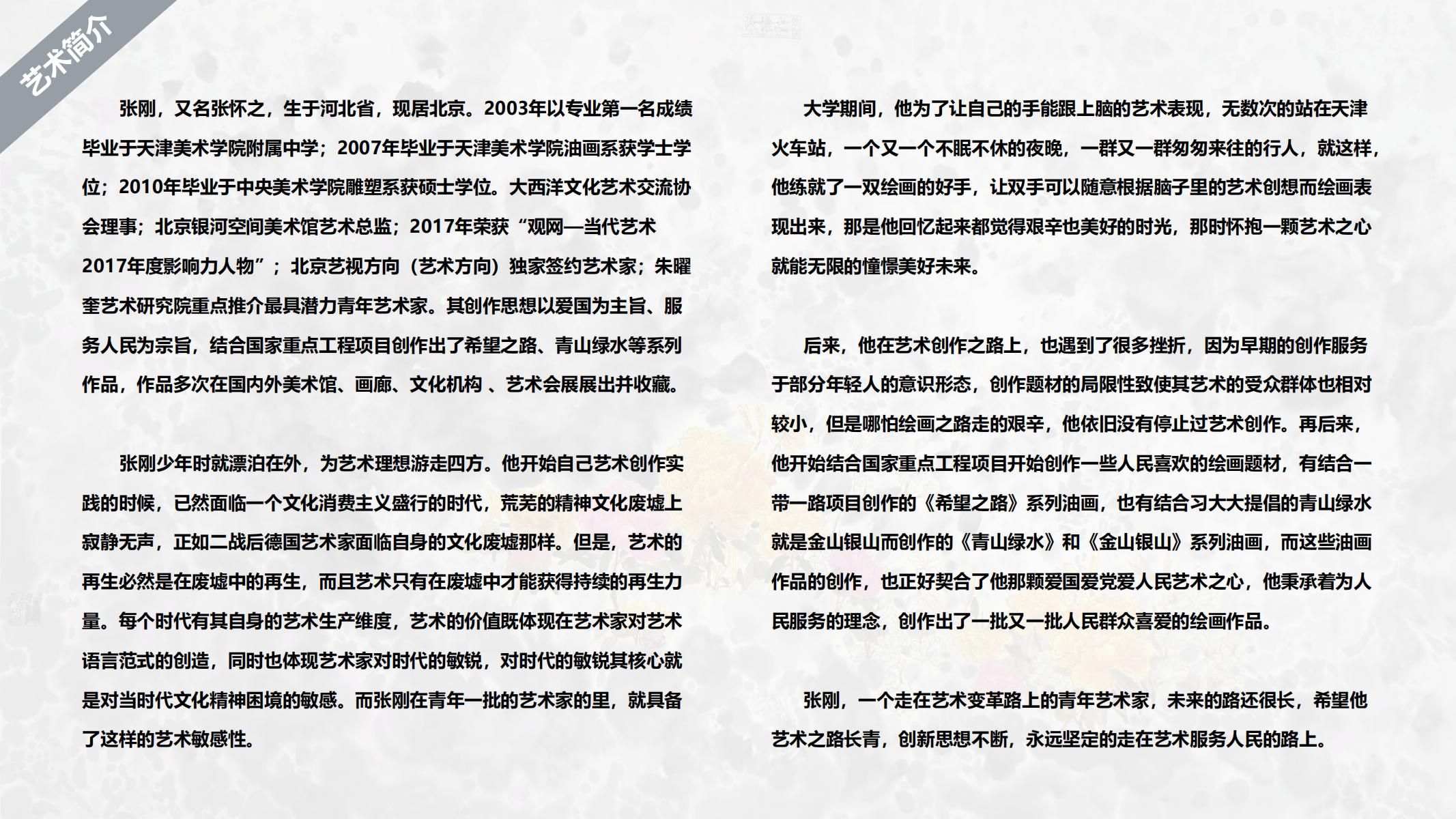 艺术简介

张刚，又名张怀之，生于河北省，现居北京。2003年以专业第一名成绩毕业于天津美术学院附属中学；2007年毕业于天津美术学院油画系获学士学位；2010年毕业于中央美术学院雕塑系获硕士学位。大西洋文化艺术交流协会理事；北京银河空间美术馆艺术总监；2017年荣获“观网—当代艺术2017年度影响力人物”；北京艺视方向（艺术方向）独家签约艺术家；朱曜奎艺术研究院重点推介最具潜力青年艺术家。其创作思想以爱国为主旨、服务人民为宗旨，结合国家重点工程项目创作出了希望之路、青山绿水等系列作品，作品多次在国内外美术馆、画廊、文化机构 、艺术会展展出并收藏。

张刚少年时就漂泊在外，为艺术理想游走四方。他开始自己艺术创作实践的时候，已然面临一个文化消费主义盛行的时代，荒芜的精神文化废墟上寂静无声，正如二战后德国艺术家面临自身的文化废墟那样。但是，艺术的再生必然是在废墟中的再生，而且艺术只有在废墟中才能获得持续的再生力量。每个时代有其自身的艺术生产维度，艺术的价值既体现在艺术家对艺术语言范式的创造，同时也体现艺术家对时代的敏锐，对时代的敏锐其核心就是对当时代文化精神困境的敏感。而张刚在青年一批的艺术家的里，就具备了这样的艺术敏感性。

大学期间，他为了让自己的手能跟上脑的艺术表现，无数次的站在天津火车站，一个又一个不眠不休的夜晚，一群又一群匆匆来往的行人，就这样，他练就了一双绘画的好手，让双手可以随意根据脑子里的艺术创想而绘画表现出来，那是他回忆起来都觉得艰辛也美好的时光，那时怀抱一颗艺术之心就能无限的憧憬美好未来。

后来，他在艺术创作之路上，也遇到了很多挫折，因为早期的创作服务于部分年轻人的意识形态，创作题材的局限性致使其艺术的受众群体也相对较小，但是哪怕绘画之路走的艰辛，他依旧没有停止过艺术创作。再后来，他开始结合国家重点工程项目开始创作一些人民喜欢的绘画题材，有结合一带一路项目创作的《希望之路》系列油画，也有结合习大大提倡的青山绿水就是金山银山而创作的《青山绿水》和《金山银山》系列油画，而这些油画作品的创作，也正好契合了他那颗爱国爱党爱人民艺术之心，他秉承着为人民服务的理念，创作出了一批又一批人民群众喜爱的绘画作品。

张刚，一个走在艺术变革路上的青年艺术家，未来的路还很长，希望他艺术之路长青，创新思想不断，永远坚定的走在艺术服务人民的路上。